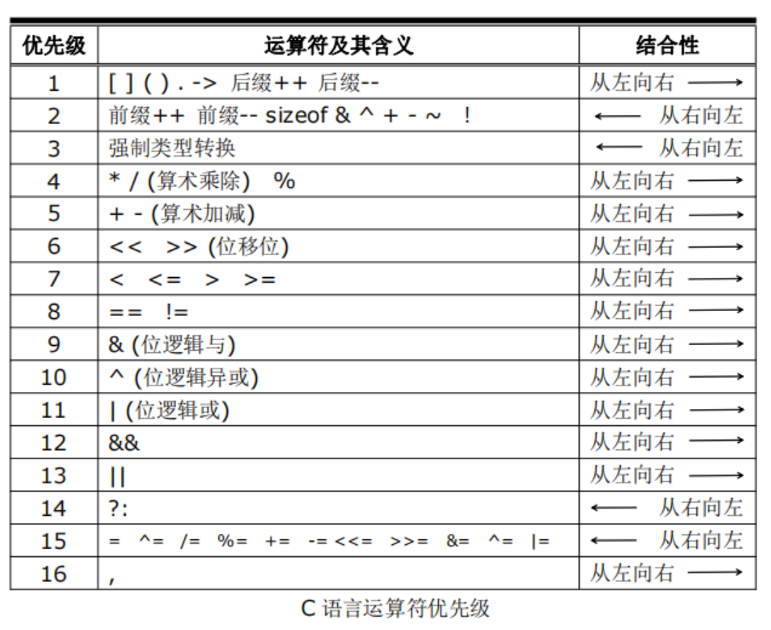 | 优先级 | 运算符及其含义 | 结合性 |
|---|---|---|
| 1 | [ ] ( ) . -> 后缀++ 后缀-- | 从左向右 ⟶ |
| 2 | 前缀++ 前缀-- sizeof & ^ + - ~ ! | ⟵ 从右向左 |
| 3 | 强制类型转换 | ⟵ 从右向左 |
| 4 | * / (算术乘除) % | 从左向右 ⟶ |
| 5 | + - (算术加减) | 从左向右 ⟶ |
| 6 | << >> (位移位) | 从左向右 ⟶ |
| 7 | < <= > >= | 从左向右 ⟶ |
| 8 | == != | 从左向右 ⟶ |
| 9 | & (位逻辑与) | 从左向右 ⟶ |
| 10 | ^ (位逻辑异或) | 从左向右 ⟶ |
| 11 | \| (位逻辑或) | 从左向右 ⟶ |
| 12 | && | 从左向右 ⟶ |
| 13 | \|\| | 从左向右 ⟶ |
| 14 | ?: | ⟵ 从右向左 |
| 15 | = ^= /= %= += -= <<= >>= &= ^= \|= | ⟵ 从右向左 |
| 16 | , | 从左向右 ⟶ |

C 语言运算符优先级